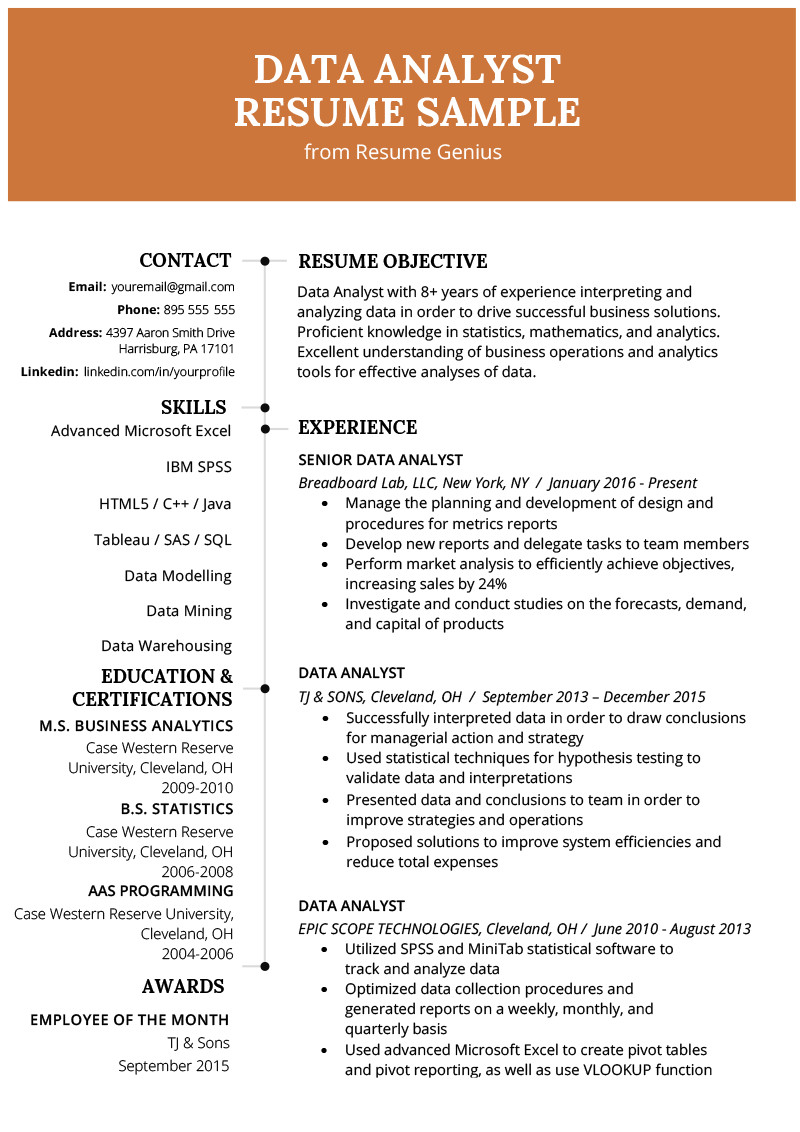 DATA ANALYST RESUME SAMPLE
from Resume Genius

CONTACT
Email: youremail@gmail.com
Phone: 895 555 555
Address: 4397 Aaron Smith Drive Harrisburg, PA 17101
Linkedin: linkedin.com/in/yourprofile

SKILLS
Advanced Microsoft Excel
IBM SPSS
HTML5 / C++ / Java
Tableau / SAS / SQL
Data Modelling
Data Mining
Data Warehousing

EDUCATION & CERTIFICATIONS
M.S. BUSINESS ANALYTICS
Case Western Reserve University, Cleveland, OH
2009-2010
B.S. STATISTICS
Case Western Reserve University, Cleveland, OH
2006-2008
AAS PROGRAMMING
Case Western Reserve University, Cleveland, OH
2004-2006

AWARDS
EMPLOYEE OF THE MONTH
TJ & Sons
September 2015

RESUME OBJECTIVE
Data Analyst with 8+ years of experience interpreting and analyzing data in order to drive successful business solutions. Proficient knowledge in statistics, mathematics, and analytics. Excellent understanding of business operations and analytics tools for effective analyses of data.

EXPERIENCE
SENIOR DATA ANALYST
Breadboard Lab, LLC, New York, NY / January 2016 - Present
• Manage the planning and development of design and procedures for metrics reports
• Develop new reports and delegate tasks to team members
• Perform market analysis to efficiently achieve objectives, increasing sales by 24%
• Investigate and conduct studies on the forecasts, demand, and capital of products

DATA ANALYST
TJ & SONS, Cleveland, OH / September 2013 – December 2015
• Successfully interpreted data in order to draw conclusions for managerial action and strategy
• Used statistical techniques for hypothesis testing to validate data and interpretations
• Presented data and conclusions to team in order to improve strategies and operations
• Proposed solutions to improve system efficiencies and reduce total expenses

DATA ANALYST
EPIC SCOPE TECHNOLOGIES, Cleveland, OH / June 2010 - August 2013
• Utilized SPSS and MiniTab statistical software to track and analyze data
• Optimized data collection procedures and generated reports on a weekly, monthly, and quarterly basis
• Used advanced Microsoft Excel to create pivot tables and pivot reporting, as well as use VLOOKUP function